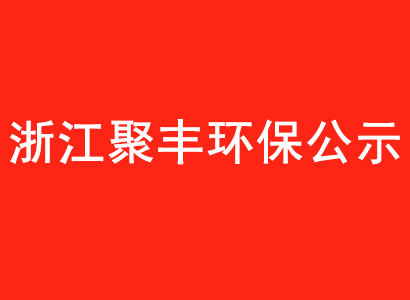 浙江聚丰环保公示